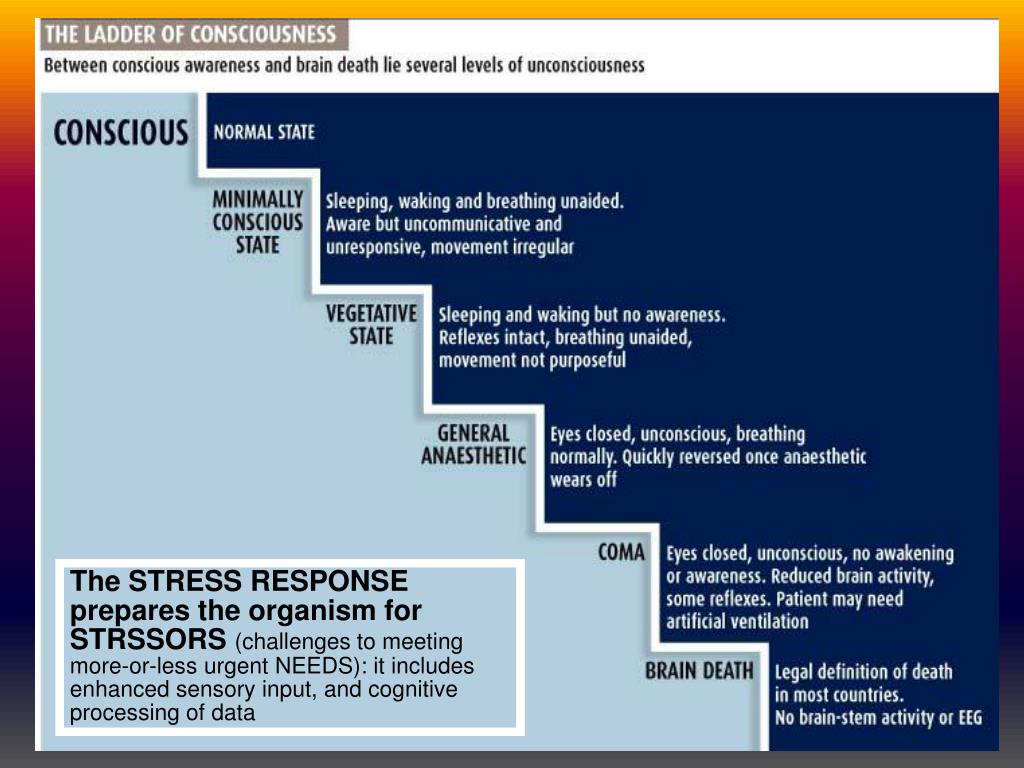 THE LADDER OF CONSCIOUSNESS

Between conscious awareness and brain death lie several levels of unconsciousness

CONSCIOUS
NORMAL STATE

MINIMALLY CONSCIOUS STATE
Sleeping, waking and breathing unaided. Aware but uncommunicative and unresponsive, movement irregular

VEGETATIVE STATE
Sleeping and waking but no awareness. Reflexes intact, breathing unaided, movement not purposeful

GENERAL ANAESTHETIC
Eyes closed, unconscious, breathing normally. Quickly reversed once anaesthetic wears off

COMA
Eyes closed, unconscious, no awakening or awareness. Reduced brain activity, some reflexes. Patient may need artificial ventilation

BRAIN DEATH
Legal definition of death in most countries. No brain-stem activity or EEG

The STRESS RESPONSE prepares the organism for STRSSORS (challenges to meeting more-or-less urgent NEEDS): it includes enhanced sensory input, and cognitive processing of data